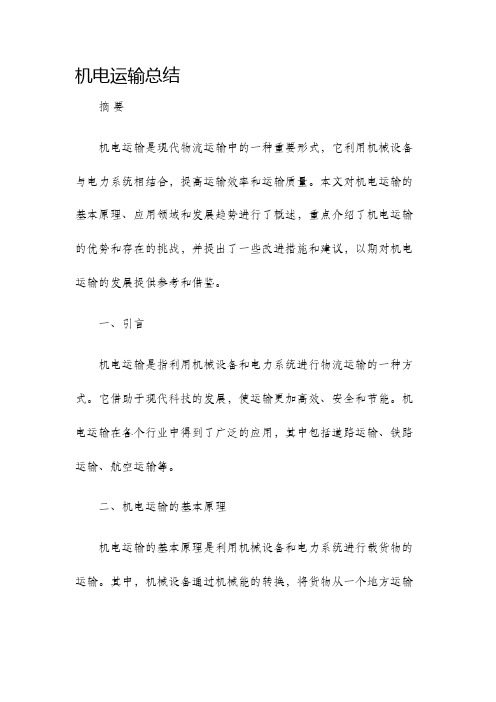 机电运输总结

摘要

机电运输是现代物流运输中的一种重要形式，它利用机械设备与电力系统相结合，提高运输效率和运输质量。本文对机电运输的基本原理、应用领域和发展趋势进行了概述，重点介绍了机电运输的优势和存在的挑战，并提出了一些改进措施和建议，以期对机电运输的发展提供参考和借鉴。

一、引言

机电运输是指利用机械设备和电力系统进行物流运输的一种方式。它借助于现代科技的发展，使运输更加高效、安全和节能。机电运输在各个行业中得到了广泛的应用，其中包括道路运输、铁路运输、航空运输等。

二、机电运输的基本原理

机电运输的基本原理是利用机械设备和电力系统进行载货物的运输。其中，机械设备通过机械能的转换，将货物从一个地方运输